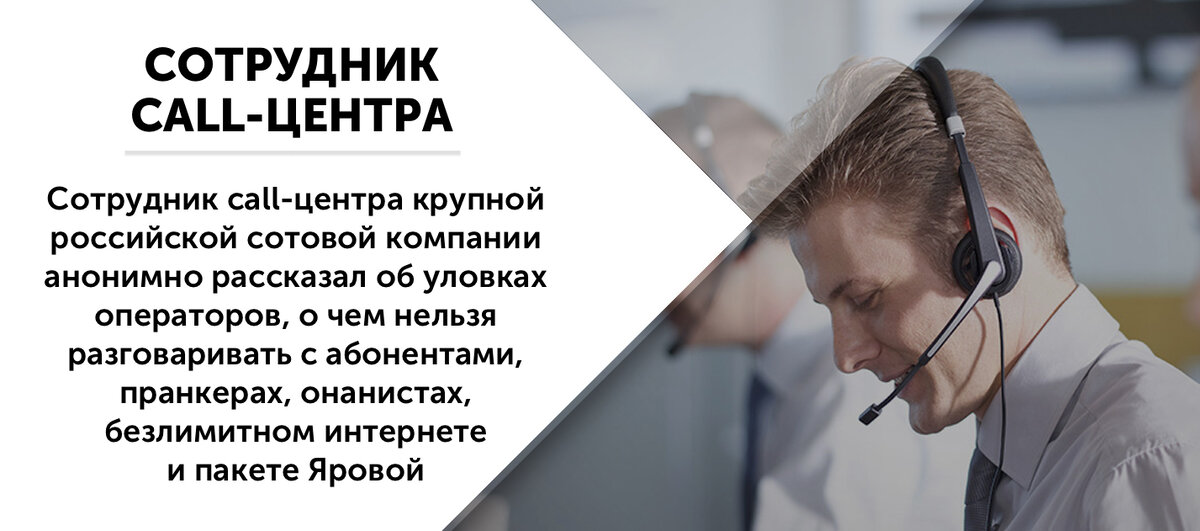 СОТРУДНИК CALL-ЦЕНТРА

Сотрудник call-центра крупной российской сотовой компании анонимно рассказал об уловках операторов, о чем нельзя разговаривать с абонентами, пранкерах, онанистах, безлимитном интернете и пакете Яровой